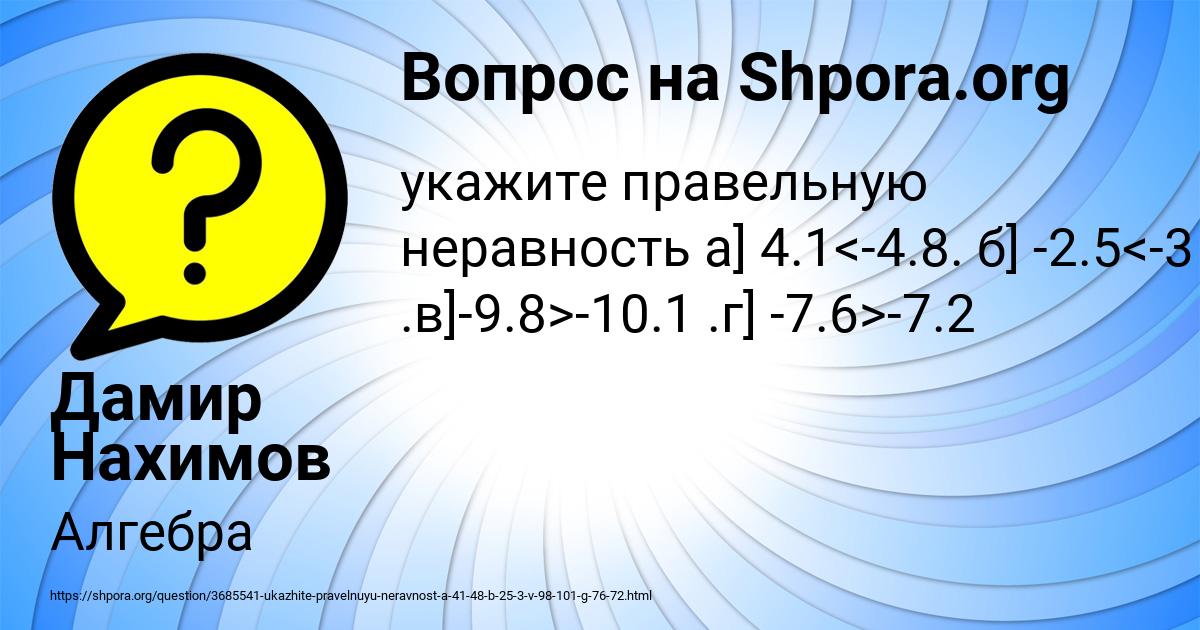 Вопрос на Shpora.org

укажите правельную неравность а] 4.1<-4.8. б] -2.5<-3 .в]-9.8>-10.1 .г] -7.6>-7.2

Дамир Нахимов

Алгебра

https://shpora.org/question/3685541-ukazhite-pravelnuyu-neravnost-a-41-48-b-25-3-v-98-101-g-76-72.html